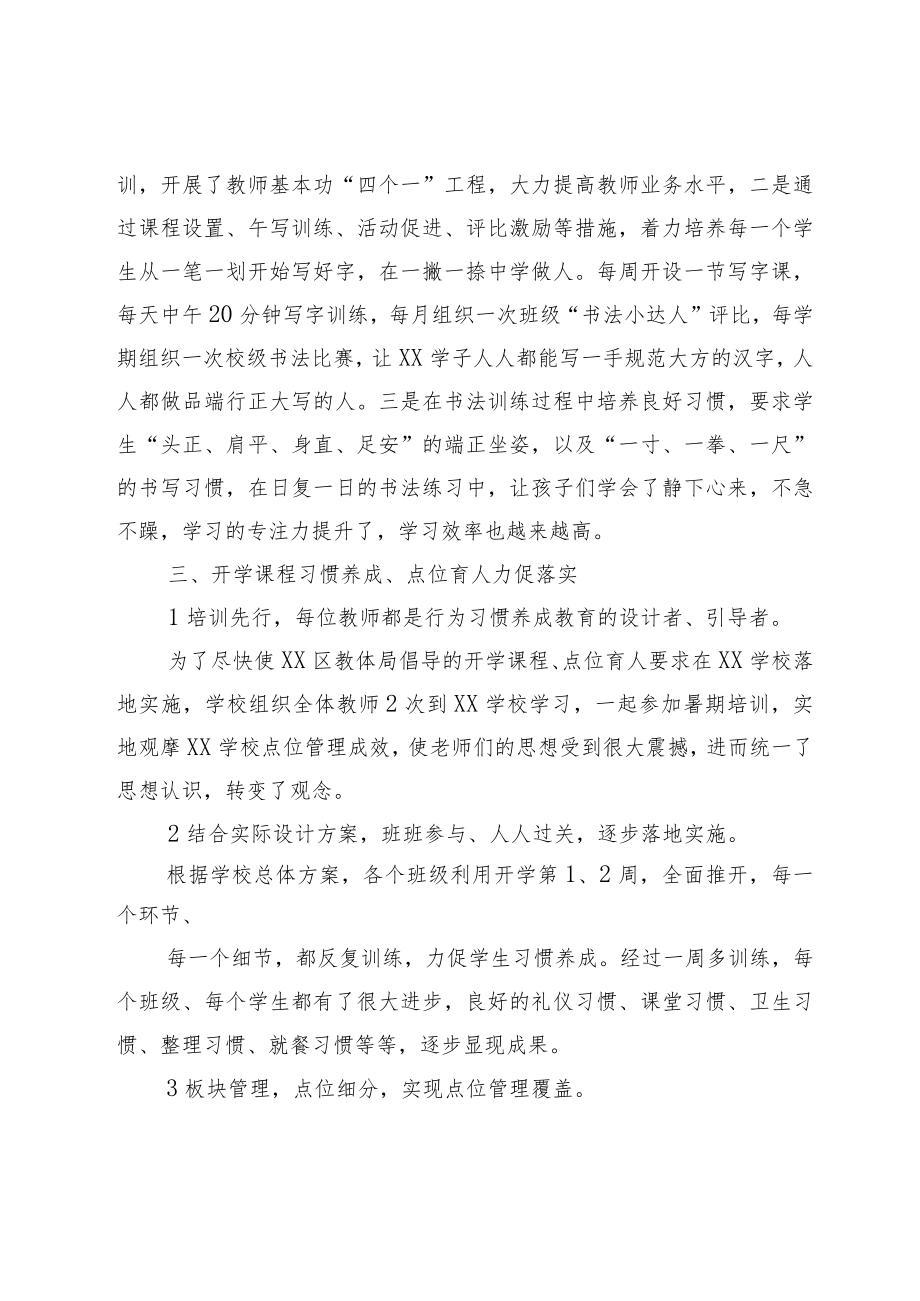 训，开展了教师基本功“四个一”工程，大力提高教师业务水平，二是通过课程设置、午写训练、活动促进、评比激励等措施，着力培养每一个学生从一笔一划开始写好字，在一撇一捺中学做人。每周开设一节写字课，每天中午20分钟写字训练，每月组织一次班级“书法小达人”评比，每学期组织一次校级书法比赛，让XX学子人人都能写一手规范大方的汉字，人人都做品端行正大写的人。三是在书法训练过程中培养良好习惯，要求学生“头正、肩平、身直、足安”的端正坐姿，以及“一寸、一拳、一尺”的书写习惯，在日复一日的书法练习中，让孩子们学会了静下心来，不急不躁，学习的专注力提升了，学习效率也越来越高。

三、开学课程习惯养成、点位育人力促落实

1培训先行，每位教师都是行为习惯养成教育的设计者、引导者。

为了尽快使XX区教体局倡导的开学课程、点位育人要求在XX学校落地实施，学校组织全体教师2次到XX学校学习，一起参加暑期培训，实地观摩XX学校点位管理成效，使老师们的思想受到很大震撼，进而统一了思想认识，转变了观念。

2结合实际设计方案，班班参与、人人过关，逐步落地实施。

根据学校总体方案，各个班级利用开学第1、2周，全面推开，每一个环节、

每一个细节，都反复训练，力促学生习惯养成。经过一周多训练，每个班级、每个学生都有了很大进步，良好的礼仪习惯、课堂习惯、卫生习惯、整理习惯、就餐习惯等等，逐步显现成果。

3板块管理，点位细分，实现点位管理覆盖。